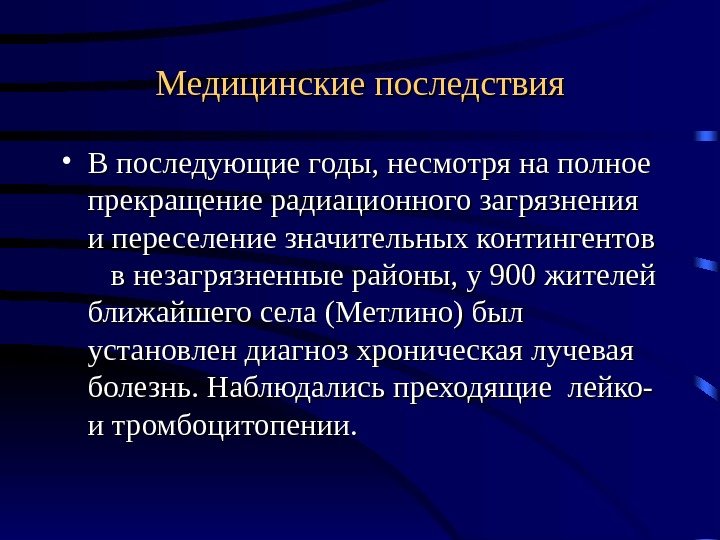 Медицинские последствия

• В последующие годы, несмотря на полное прекращение радиационного загрязнения и переселение значительных контингентов в незагрязненные районы, у 900 жителей ближайшего села (Метлино) был установлен диагноз хроническая лучевая болезнь. Наблюдались преходящие лейко- и тромбоцитопении.